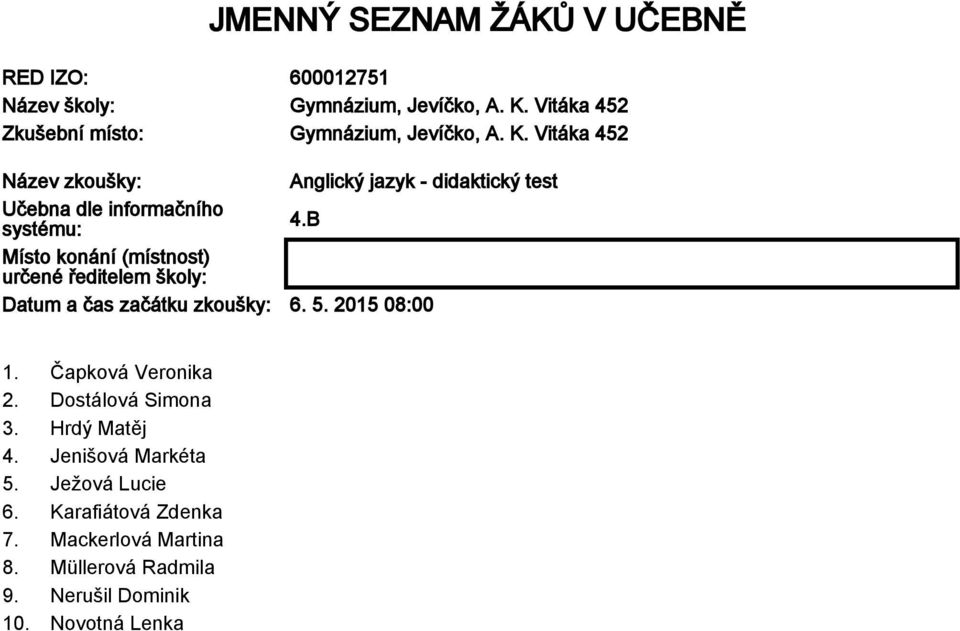 JMENNÝ SEZNAM ŽÁKŮ V UČEBNĚ

RED IZO: 600012751
Název školy: Gymnázium, Jevíčko, A. K. Vitáka 452
Zkušební místo: Gymnázium, Jevíčko, A. K. Vitáka 452

Název zkoušky: Anglický jazyk - didaktický test
Učebna dle informačního systému: 4.B
Místo konání (místnost) určené ředitelem školy:
Datum a čas začátku zkoušky: 6. 5. 2015 08:00

1. Čapková Veronika
2. Dostálová Simona
3. Hrdý Matěj
4. Jenišová Markéta
5. Ježová Lucie
6. Karafiátová Zdenka
7. Mackerlová Martina
8. Müllerová Radmila
9. Nerušil Dominik
10. Novotná Lenka